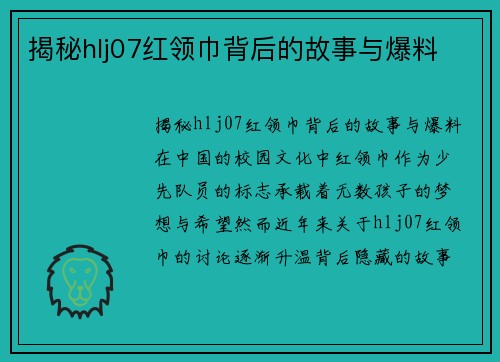 揭秘hlj07红领巾背后的故事与爆料

揭秘hlj07红领巾背后的故事与爆料在中国的校园文化中红领巾作为少先队员的标志承载着无数孩子的梦想与希望然而近年来关于hlj07红领巾的讨论逐渐升温背后隐藏的故事